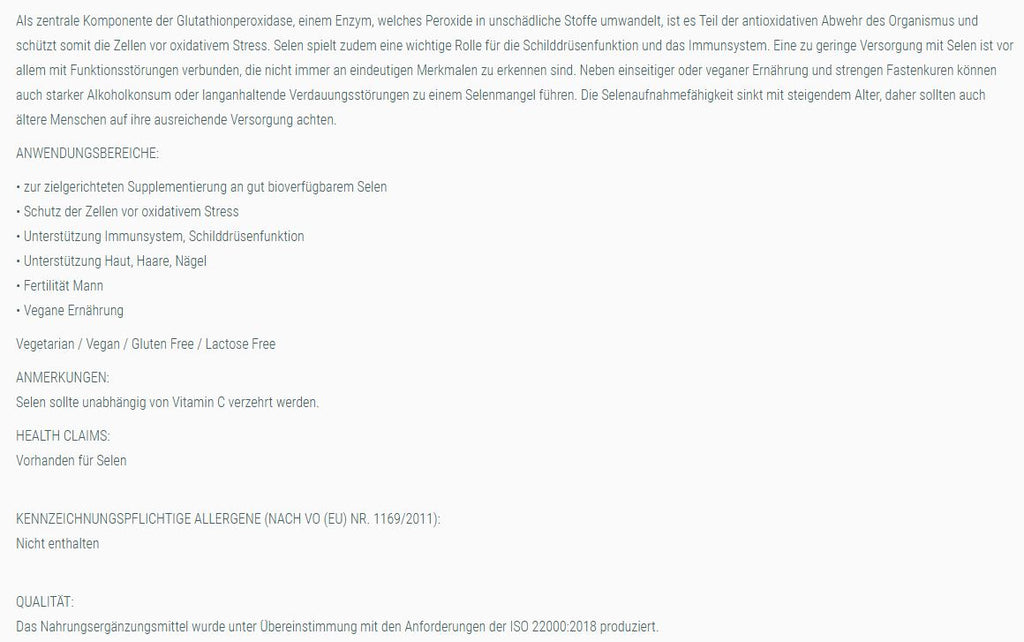 Als zentrale Komponente der Glutathionperoxidase, einem Enzym, welches Peroxide in unschädliche Stoffe umwandelt, ist es Teil der antioxidativen Abwehr des Organismus und schützt somit die Zellen vor oxidativem Stress. Selen spielt zudem eine wichtige Rolle für die Schilddrüsenfunktion und das Immunsystem. Eine zu geringe Versorgung mit Selen ist vor allem mit Funktionsstörungen verbunden, die nicht immer an eindeutigen Merkmalen zu erkennen sind. Neben einseitiger oder veganer Ernährung und strengen Fastenkuren können auch starker Alkoholkonsum oder langanhaltende Verdauungsstörungen zu einem Selenmangel führen. Die Selenaufnahmefähigkeit sinkt mit steigendem Alter, daher sollten auch ältere Menschen auf ihre ausreichende Versorgung achten.

ANWENDUNGSBEREICHE:

• zur zielgerichteten Supplementierung an gut bioverfügbarem Selen
• Schutz der Zellen vor oxidativem Stress
• Unterstützung Immunsystem, Schilddrüsenfunktion
• Unterstützung Haut, Haare, Nägel
• Fertilität Mann
• Vegane Ernährung

Vegetarian / Vegan / Gluten Free / Lactose Free

ANMERKUNGEN:
Selen sollte unabhängig von Vitamin C verzehrt werden.

HEALTH CLAIMS:
Vorhanden für Selen

KENNZEICHNUNGSPFLICHTIGE ALLERGENE (NACH VO (EU) NR. 1169/2011):
Nicht enthalten

QUALITÄT:
Das Nahrungsergänzungsmittel wurde unter Übereinstimmung mit den Anforderungen der ISO 22000:2018 produziert.